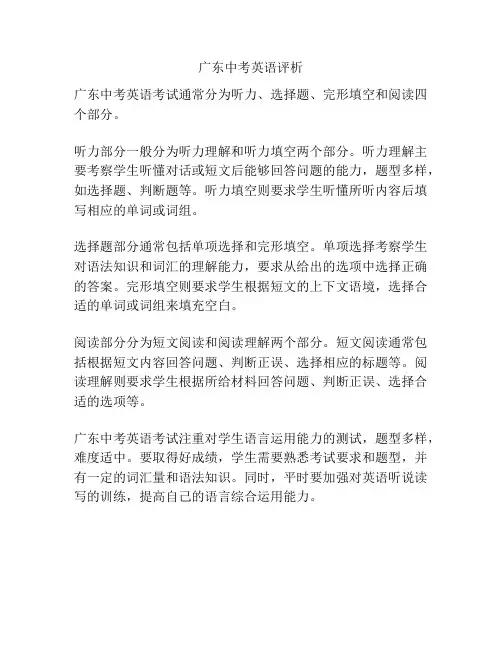 广东中考英语评析

广东中考英语考试通常分为听力、选择题、完形填空和阅读四个部分。

听力部分一般分为听力理解和听力填空两个部分。听力理解主要考察学生听懂对话或短文后能够回答问题的能力，题型多样，如选择题、判断题等。听力填空则要求学生听懂所听内容后填写相应的单词或词组。

选择题部分通常包括单项选择和完形填空。单项选择考察学生对语法知识和词汇的理解能力，要求从给出的选项中选择正确的答案。完形填空则要求学生根据短文的上下文语境，选择合适的单词或词组来填充空白。

阅读部分分为短文阅读和阅读理解两个部分。短文阅读通常包括根据短文内容回答问题、判断正误、选择相应的标题等。阅读理解则要求学生根据所给材料回答问题、判断正误、选择合适的选项等。

广东中考英语考试注重对学生语言运用能力的测试，题型多样，难度适中。要取得好成绩，学生需要熟悉考试要求和题型，并有一定的词汇量和语法知识。同时，平时要加强对英语听说读写的训练，提高自己的语言综合运用能力。